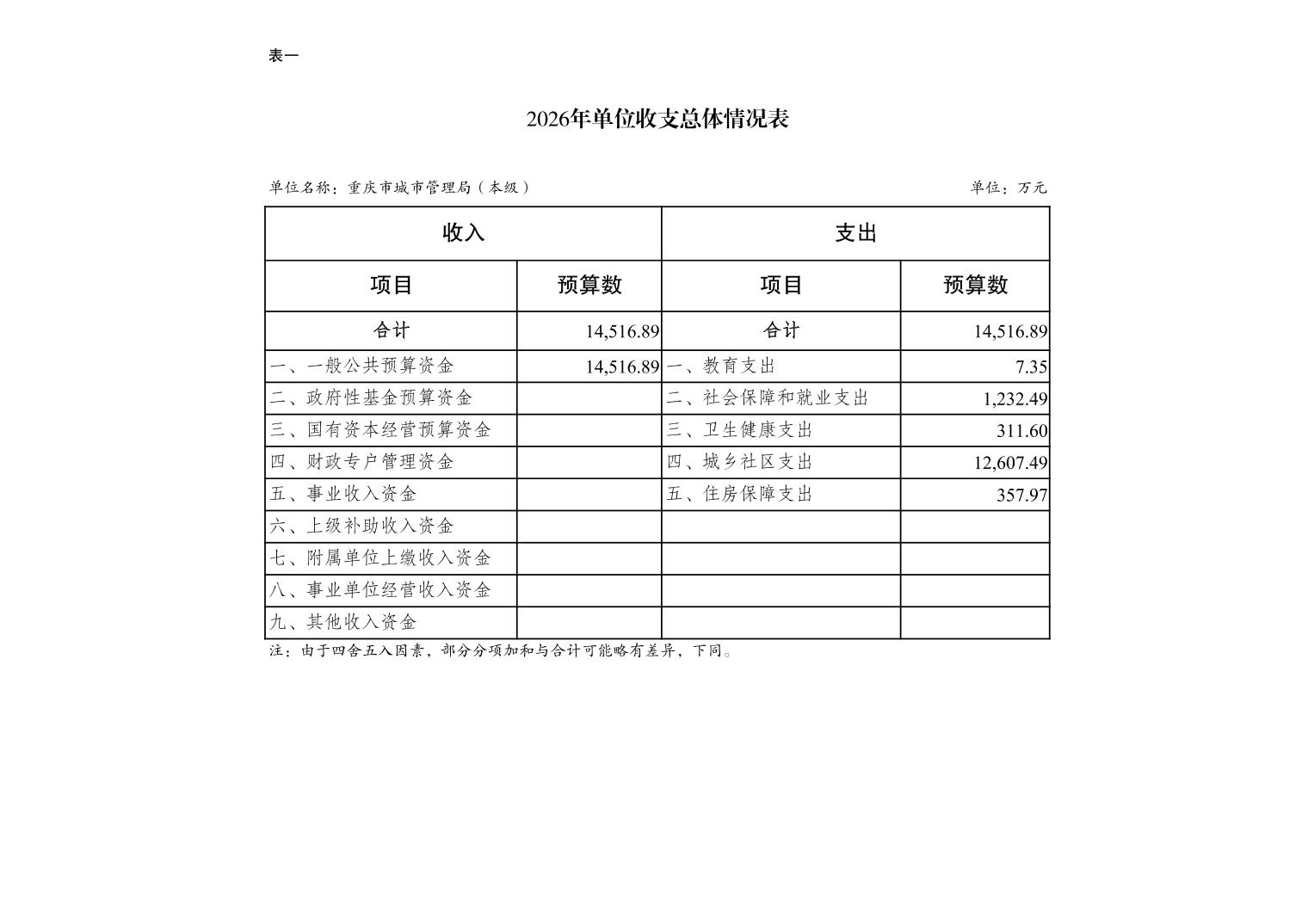 表一

2026年单位收支总体情况表

单位名称：重庆市城市管理局（本级）

单位：万元

| 收入 | | 支出 | |
|---|---|---|---|
| 项目 | 预算数 | 项目 | 预算数 |
| 合计 | 14,516.89 | 合计 | 14,516.89 |
| 一、一般公共预算资金 | 14,516.89 | 一、教育支出 | 7.35 |
| 二、政府性基金预算资金 | | 二、社会保障和就业支出 | 1,232.49 |
| 三、国有资本经营预算资金 | | 三、卫生健康支出 | 311.60 |
| 四、财政专户管理资金 | | 四、城乡社区支出 | 12,607.49 |
| 五、事业收入资金 | | 五、住房保障支出 | 357.97 |
| 六、上级补助收入资金 | | | |
| 七、附属单位上缴收入资金 | | | |
| 八、事业单位经营收入资金 | | | |
| 九、其他收入资金 | | | |

注：由于四舍五入因素，部分分项加和与合计可能略有差异，下同。